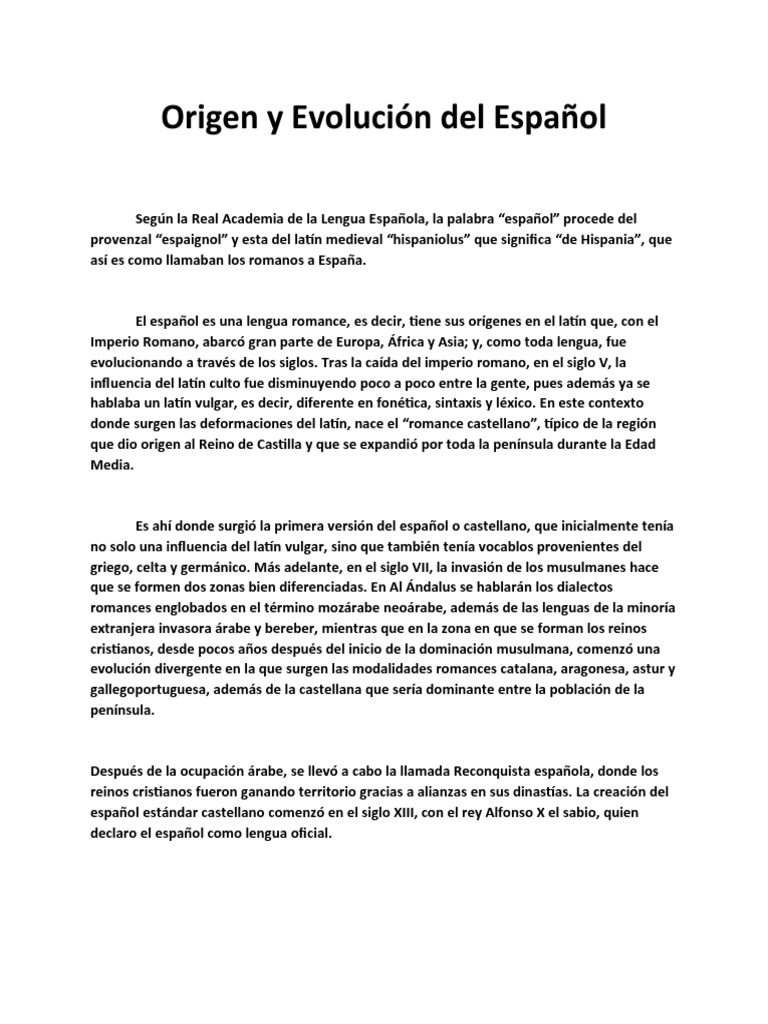 Origen y Evolución del Español

Según la Real Academia de la Lengua Española, la palabra “español” procede del provenzal “espaignol” y esta del latín medieval “hispaniolus” que significa “de Hispania”, que así es como llamaban los romanos a España.

El español es una lengua romance, es decir, tiene sus orígenes en el latín que, con el Imperio Romano, abarcó gran parte de Europa, África y Asia; y, como toda lengua, fue evolucionando a través de los siglos. Tras la caída del imperio romano, en el siglo V, la influencia del latín culto fue disminuyendo poco a poco entre la gente, pues además ya se hablaba un latín vulgar, es decir, diferente en fonética, sintaxis y léxico. En este contexto donde surgen las deformaciones del latín, nace el “romance castellano”, típico de la región que dio origen al Reino de Castilla y que se expandió por toda la península durante la Edad Media.

Es ahí donde surgió la primera versión del español o castellano, que inicialmente tenía no solo una influencia del latín vulgar, sino que también tenía vocablos provenientes del griego, celta y germánico. Más adelante, en el siglo VII, la invasión de los musulmanes hace que se formen dos zonas bien diferenciadas. En Al Ándalus se hablarán los dialectos romances englobados en el término mozárabe neoárabe, además de las lenguas de la minoría extranjera invasora árabe y bereber, mientras que en la zona en que se forman los reinos cristianos, desde pocos años después del inicio de la dominación musulmana, comenzó una evolución divergente en la que surgen las modalidades romances catalana, aragonesa, astur y gallegoportuguesa, además de la castellana que sería dominante entre la población de la península.

Después de la ocupación árabe, se llevó a cabo la llamada Reconquista española, donde los reinos cristianos fueron ganando territorio gracias a alianzas en sus dinastías. La creación del español estándar castellano comenzó en el siglo XIII, con el rey Alfonso X el sabio, quien declaro el español como lengua oficial.